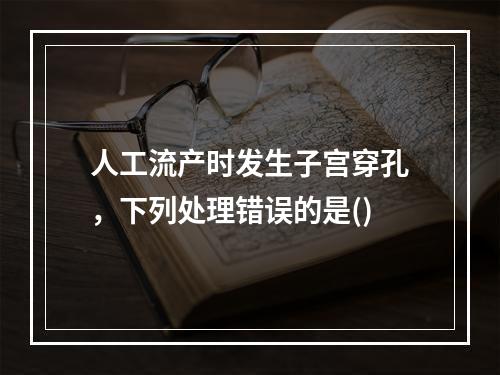 人工流产时发生子宫穿孔，下列处理错误的是()